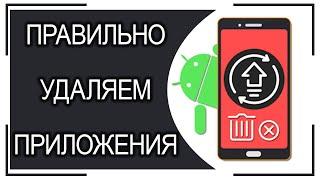 ПРАВИЛЬНО

УДАЛЯЕМ

ПРИЛОЖЕНИЯ